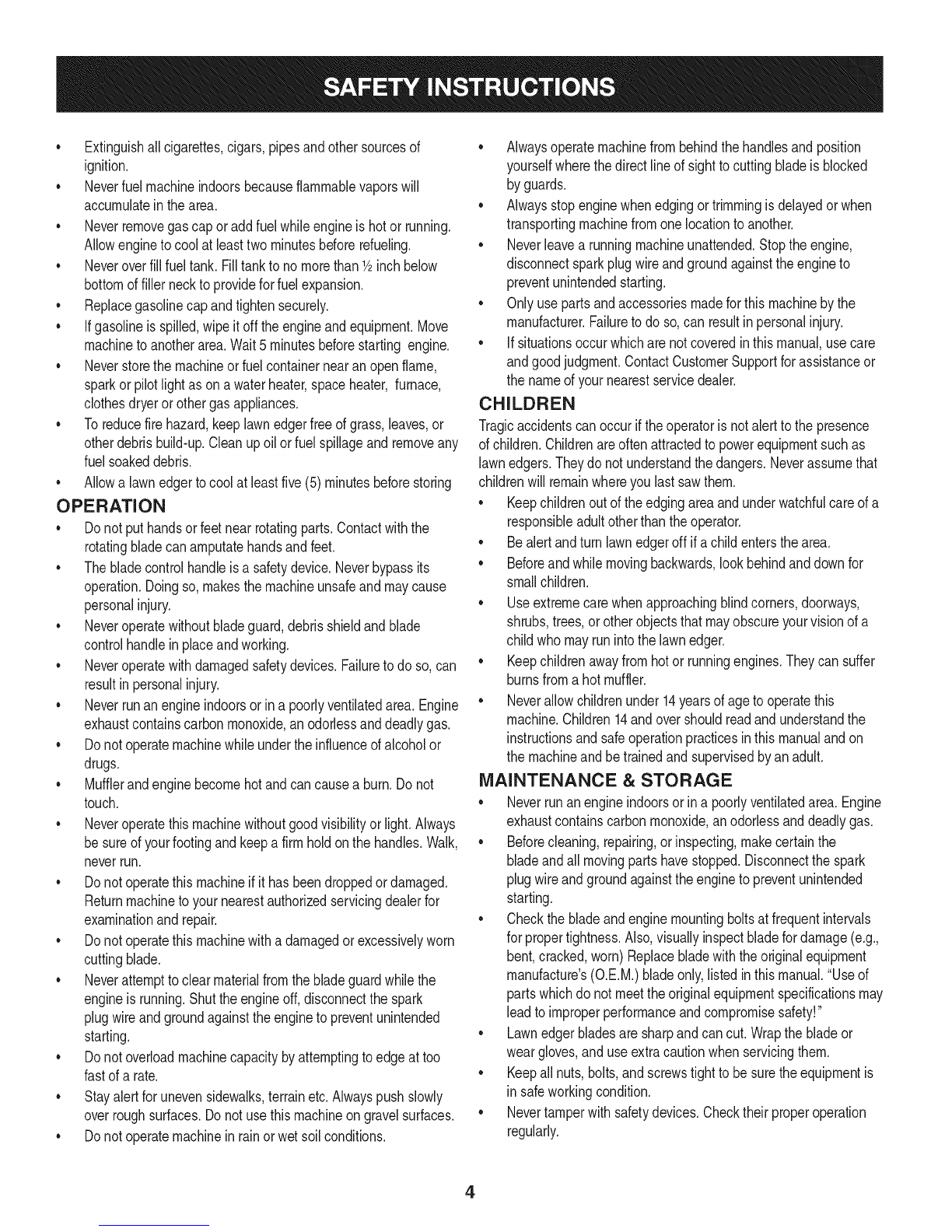 SAFETY INSTRUCTIONS

• Extinguish all cigarettes, cigars, pipes and other sources of ignition.
• Never fuel machine indoors because flammable vapors will accumulate in the area.
• Never remove gas cap or add fuel while engine is hot or running. Allow engine to cool at least two minutes before refueling.
• Never over fill fuel tank. Fill tank to no more than ½ inch below bottom of filler neck to provide for fuel expansion.
• Replace gasoline cap and tighten securely.
• If gasoline is spilled, wipe it off the engine and equipment. Move machine to another area. Wait 5 minutes before starting engine.
• Never store the machine or fuel container near an open flame, spark or pilot light as on a water heater, space heater, furnace, clothes dryer or other gas appliances.
• To reduce fire hazard, keep lawn edger free of grass, leaves, or other debris build-up. Clean up oil or fuel spillage and remove any fuel soaked debris.
• Allow a lawn edger to cool at least five (5) minutes before storing

OPERATION
• Do not put hands or feet near rotating parts. Contact with the rotating blade can amputate hands and feet.
• The blade control handle is a safety device. Never bypass its operation. Doing so, makes the machine unsafe and may cause personal injury.
• Never operate without blade guard, debris shield and blade control handle in place and working.
• Never operate with damaged safety devices. Failure to do so, can result in personal injury.
• Never run an engine indoors or in a poorly ventilated area. Engine exhaust contains carbon monoxide, an odorless and deadly gas.
• Do not operate machine while under the influence of alcohol or drugs.
• Muffler and engine become hot and can cause a burn. Do not touch.
• Never operate this machine without good visibility or light. Always be sure of your footing and keep a firm hold on the handles. Walk, never run.
• Do not operate this machine if it has been dropped or damaged. Return machine to your nearest authorized servicing dealer for examination and repair.
• Do not operate this machine with a damaged or excessively worn cutting blade.
• Never attempt to clear material from the blade guard while the engine is running. Shut the engine off, disconnect the spark plug wire and ground against the engine to prevent unintended starting.
• Do not overload machine capacity by attempting to edge at too fast of a rate.
• Stay alert for uneven sidewalks, terrain etc. Always push slowly over rough surfaces. Do not use this machine on gravel surfaces.
• Do not operate machine in rain or wet soil conditions.

• Always operate machine from behind the handles and position yourself where the direct line of sight to cutting blade is blocked by guards.
• Always stop engine when edging or trimming is delayed or when transporting machine from one location to another.
• Never leave a running machine unattended. Stop the engine, disconnect spark plug wire and ground against the engine to prevent unintended starting.
• Only use parts and accessories made for this machine by the manufacturer. Failure to do so, can result in personal injury.
• If situations occur which are not covered in this manual, use care and good judgment. Contact Customer Support for assistance or the name of your nearest service dealer.

CHILDREN
Tragic accidents can occur if the operator is not alert to the presence of children. Children are often attracted to power equipment such as lawn edgers. They do not understand the dangers. Never assume that children will remain where you last saw them.
• Keep children out of the edging area and under watchful care of a responsible adult other than the operator.
• Be alert and turn lawn edger off if a child enters the area.
• Before and while moving backwards, look behind and down for small children.
• Use extreme care when approaching blind corners, doorways, shrubs, trees, or other objects that may obscure your vision of a child who may run into the lawn edger.
• Keep children away from hot or running engines. They can suffer burns from a hot muffler.
• Never allow children under 14 years of age to operate this machine. Children 14 and over should read and understand the instructions and safe operation practices in this manual and on the machine and be trained and supervised by an adult.

MAINTENANCE & STORAGE
• Never run an engine indoors or in a poorly ventilated area. Engine exhaust contains carbon monoxide, an odorless and deadly gas.
• Before cleaning, repairing, or inspecting, make certain the blade and all moving parts have stopped. Disconnect the spark plug wire and ground against the engine to prevent unintended starting.
• Check the blade and engine mounting bolts at frequent intervals for proper tightness. Also, visually inspect blade for damage (e.g., bent, cracked, worn) Replace blade with the original equipment manufacture's (O.E.M.) blade only, listed in this manual. "Use of parts which do not meet the original equipment specifications may lead to improper performance and compromise safety!"
• Lawn edger blades are sharp and can cut. Wrap the blade or wear gloves, and use extra caution when servicing them.
• Keep all nuts, bolts, and screws tight to be sure the equipment is in safe working condition.
• Never tamper with safety devices. Check their proper operation regularly.

4